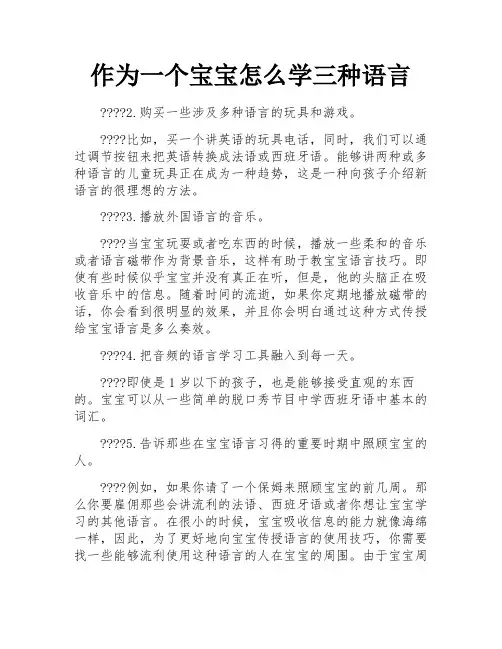 作为一个宝宝怎么学三种语言

????2.购买一些涉及多种语言的玩具和游戏。

????比如，买一个讲英语的玩具电话，同时，我们可以通过调节按钮来把英语转换成法语或西班牙语。能够讲两种或多种语言的儿童玩具正在成为一种趋势，这是一种向孩子介绍新语言的很理想的方法。

????3.播放外国语言的音乐。

????当宝宝玩耍或者吃东西的时候，播放一些柔和的音乐或者语言磁带作为背景音乐，这样有助于教宝宝语言技巧。即使有些时候似乎宝宝并没有真正在听，但是，他的头脑正在吸收音乐中的信息。随着时间的流逝，如果你定期地播放磁带的话，你会看到很明显的效果，并且你会明白通过这种方式传授给宝宝语言是多么奏效。

????4.把音频的语言学习工具融入到每一天。

????即使是1岁以下的孩子，也是能够接受直观的东西的。宝宝可以从一些简单的脱口秀节目中学西班牙语中基本的词汇。

????5.告诉那些在宝宝语言习得的重要时期中照顾宝宝的人。

????例如，如果你请了一个保姆来照顾宝宝的前几周。那么你要雇佣那些会讲流利的法语、西班牙语或者你想让宝宝学习的其他语言。在很小的时候，宝宝吸收信息的能力就像海绵一样，因此，为了更好地向宝宝传授语言的使用技巧，你需要找一些能够流利使用这种语言的人在宝宝的周围。由于宝宝周